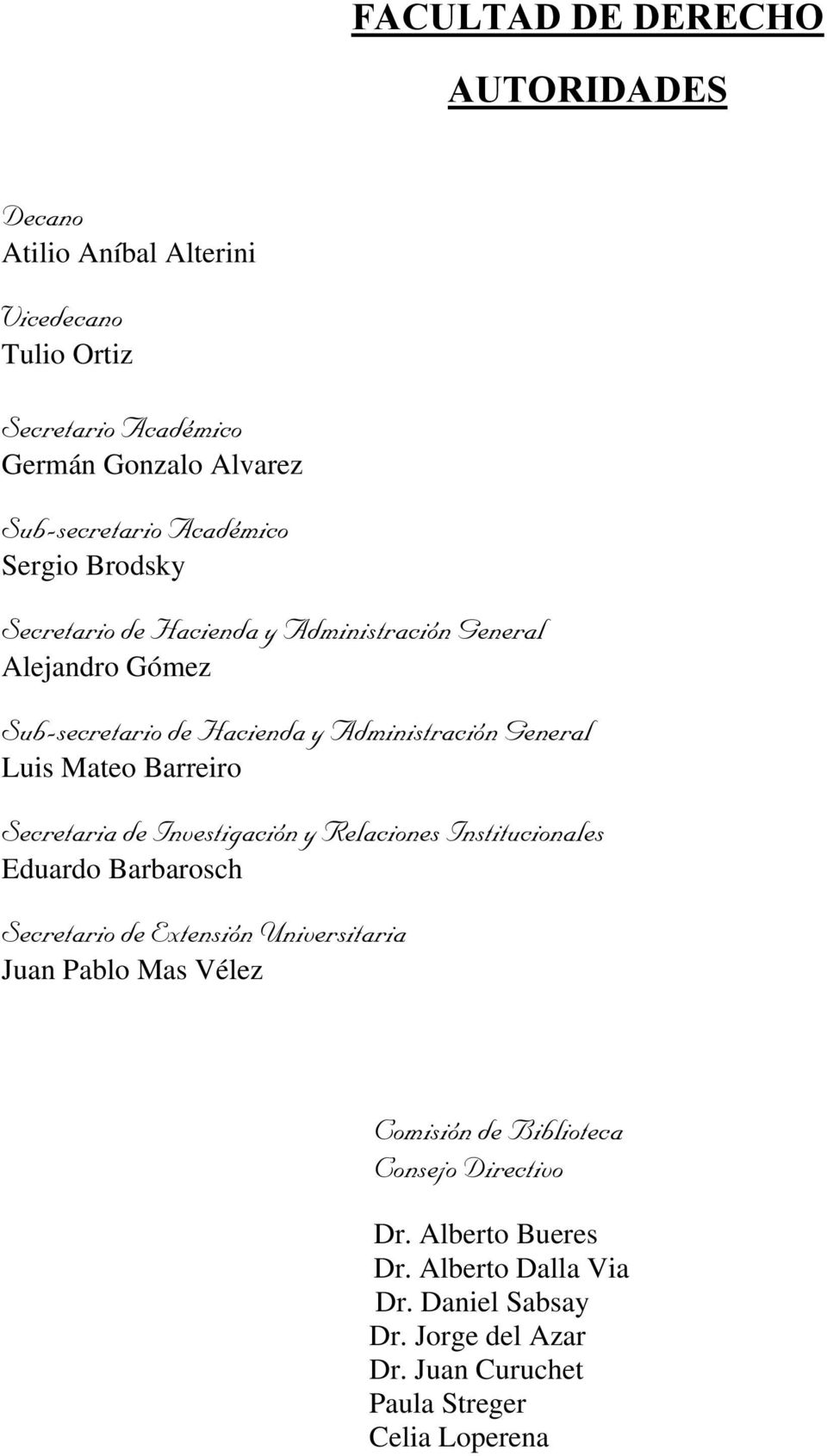 FACULTAD DE DERECHO

AUTORIDADES

Decano
Atilio Aníbal Alterini

Vicedecano
Tulio Ortiz

Secretario Académico
Germán Gonzalo Alvarez

Sub-secretario Académico
Sergio Brodsky

Secretario de Hacienda y Administración General
Alejandro Gómez

Sub-secretario de Hacienda y Administración General
Luis Mateo Barreiro

Secretaria de Investigación y Relaciones Institucionales
Eduardo Barbarosch

Secretario de Extensión Universitaria
Juan Pablo Mas Vélez

Comisión de Biblioteca
Consejo Directivo

Dr. Alberto Bueres
Dr. Alberto Dalla Via
Dr. Daniel Sabsay
Dr. Jorge del Azar
Dr. Juan Curuchet
Paula Streger
Celia Loperena